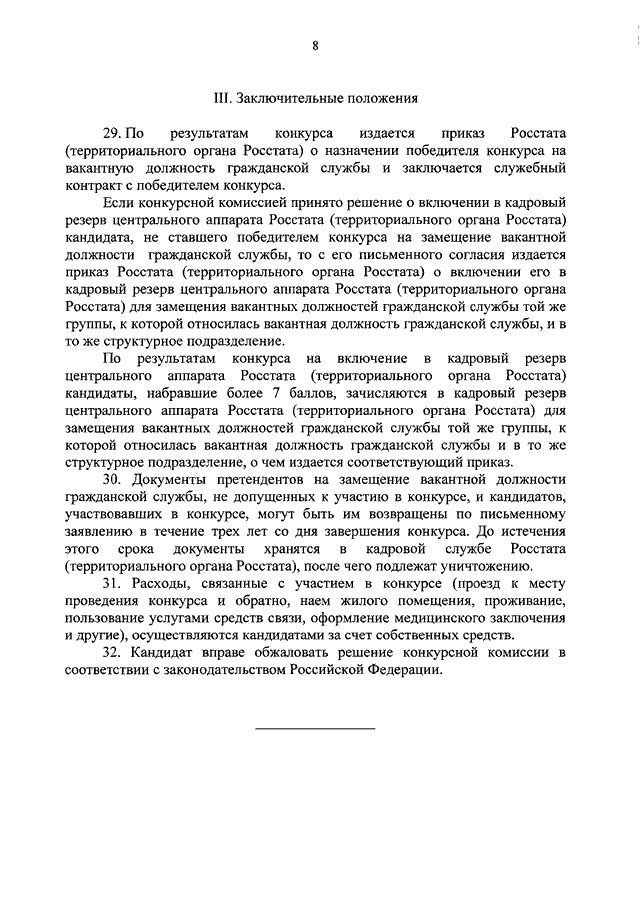 8

III. Заключительные положения

29. По результатам конкурса издается приказ Росстата (территориального органа Росстата) о назначении победителя конкурса на вакантную должность гражданской службы и заключается служебный контракт с победителем конкурса.

Если конкурсной комиссией принято решение о включении в кадровый резерв центрального аппарата Росстата (территориального органа Росстата) кандидата, не ставшего победителем конкурса на замещение вакантной должности гражданской службы, то с его письменного согласия издается приказ Росстата (территориального органа Росстата) о включении его в кадровый резерв центрального аппарата Росстата (территориального органа Росстата) для замещения вакантных должностей гражданской службы той же группы, к которой относилась вакантная должность гражданской службы, и в то же структурное подразделение.

По результатам конкурса на включение в кадровый резерв центрального аппарата Росстата (территориального органа Росстата) кандидаты, набравшие более 7 баллов, зачисляются в кадровый резерв центрального аппарата Росстата (территориального органа Росстата) для замещения вакантных должностей гражданской службы той же группы, к которой относилась вакантная должность гражданской службы и в то же структурное подразделение, о чем издается соответствующий приказ.

30. Документы претендентов на замещение вакантной должности гражданской службы, не допущенных к участию в конкурсе, и кандидатов, участвовавших в конкурсе, могут быть им возвращены по письменному заявлению в течение трех лет со дня завершения конкурса. До истечения этого срока документы хранятся в кадровой службе Росстата (территориального органа Росстата), после чего подлежат уничтожению.

31. Расходы, связанные с участием в конкурсе (проезд к месту проведения конкурса и обратно, наем жилого помещения, проживание, пользование услугами средств связи, оформление медицинского заключения и другие), осуществляются кандидатами за счет собственных средств.

32. Кандидат вправе обжаловать решение конкурсной комиссии в соответствии с законодательством Российской Федерации.